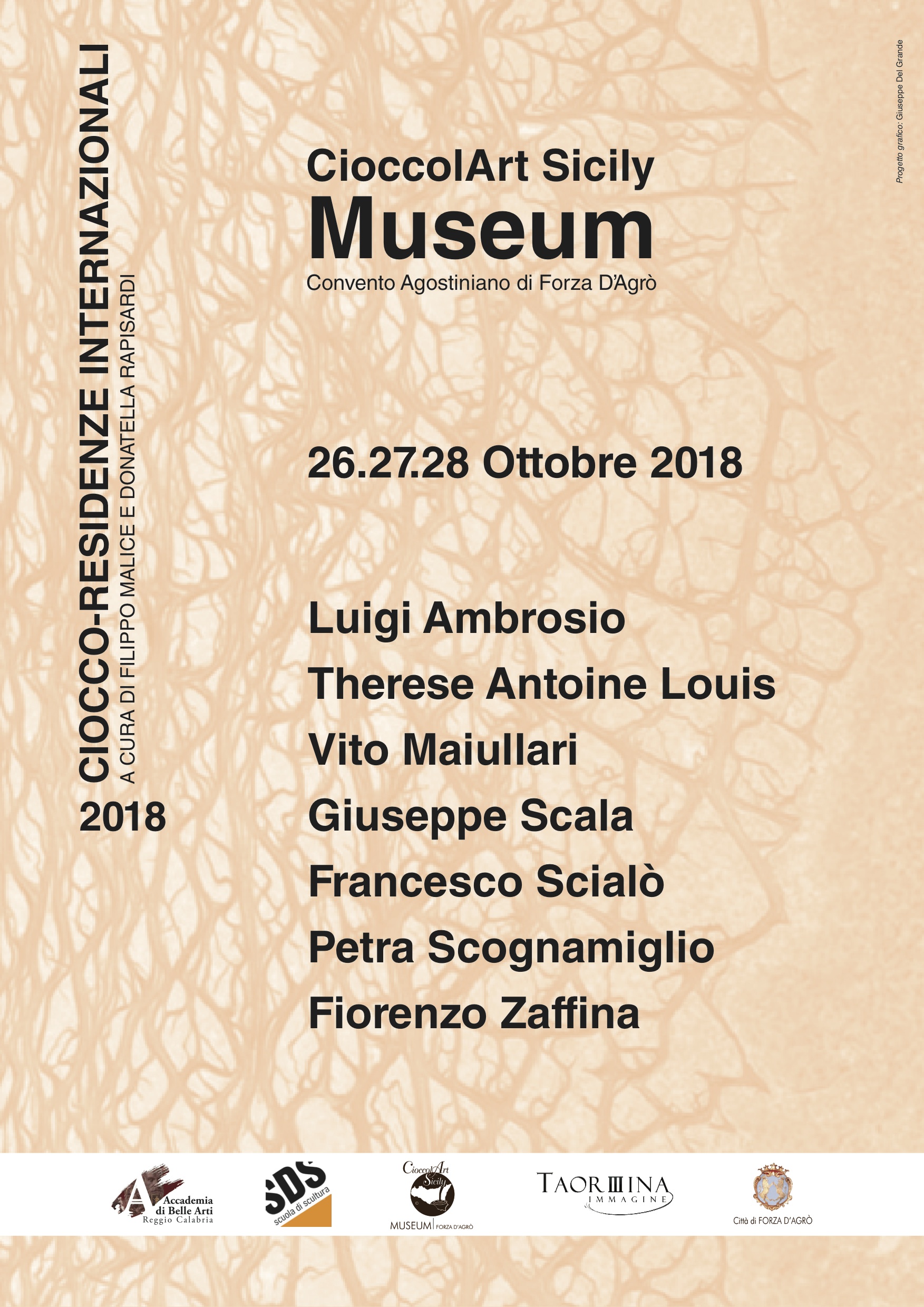 CIOCCO-RESIDENZE INTERNAZIONALI
A CURA DI FILIPPO MALICE E DONATELLA RAPISARDI
2018

CioccolArt Sicily
Museum
Convento Agostiniano di Forza D'Agrò

26.27.28 Ottobre 2018

Luigi Ambrosio
Therese Antoine Louis
Vito Maiullari
Giuseppe Scala
Francesco Scialò
Petra Scognamiglio
Fiorenzo Zaffina

Progetto grafico: Giuseppe Del Grande

A Accademia di Belle Arti Reggio Calabria

SDS scuola di scultura

CioccolArt Sicily MUSEUM | FORZA D'AGRÒ

TAORMINA IMMAGINE

Città di FORZA D'AGRÒ